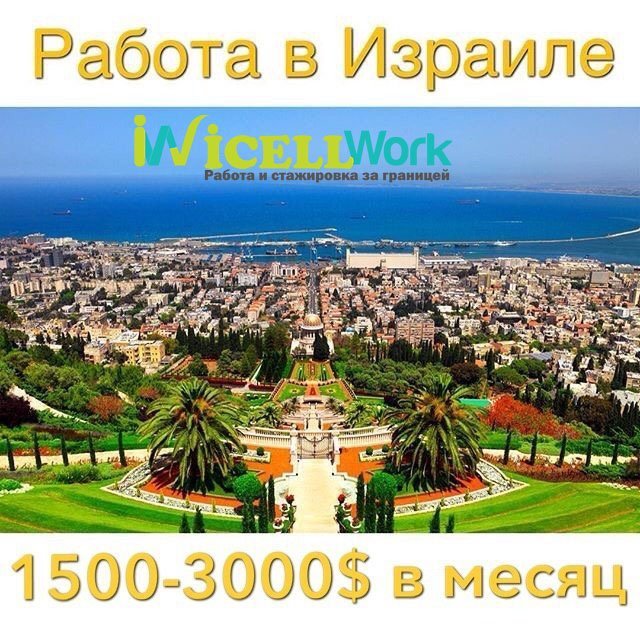 Работа в Израиле

iWicellWork
Работа и стажировка за границей

1500-3000$ в месяц